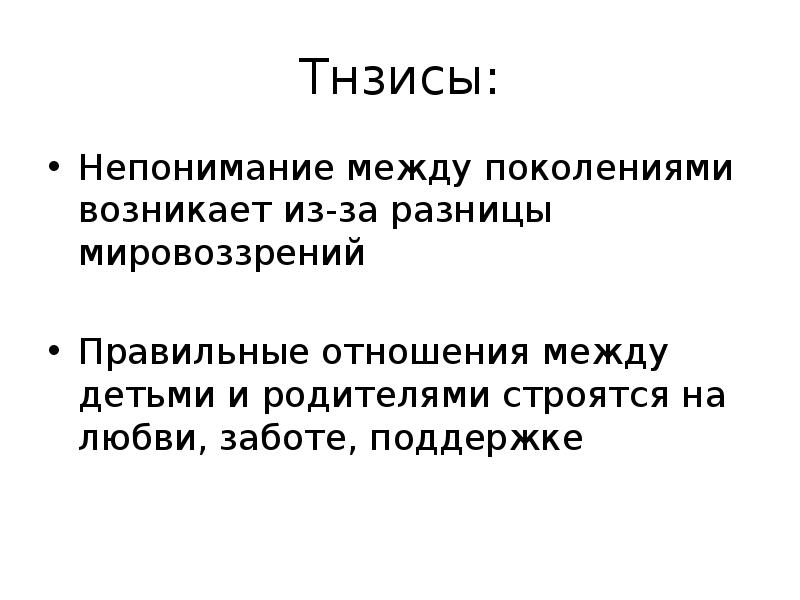 Тнзисы:

• Непонимание между поколениями возникает из-за разницы мировоззрений

• Правильные отношения между детьми и родителями строятся на любви, заботе, поддержке